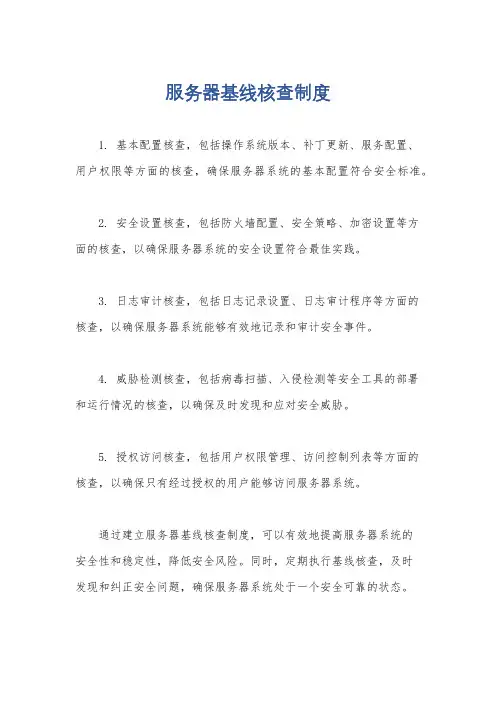 服务器基线核查制度

1. 基本配置核查，包括操作系统版本、补丁更新、服务配置、用户权限等方面的核查，确保服务器系统的基本配置符合安全标准。

2. 安全设置核查，包括防火墙配置、安全策略、加密设置等方面的核查，以确保服务器系统的安全设置符合最佳实践。

3. 日志审计核查，包括日志记录设置、日志审计程序等方面的核查，以确保服务器系统能够有效地记录和审计安全事件。

4. 威胁检测核查，包括病毒扫描、入侵检测等安全工具的部署和运行情况的核查，以确保及时发现和应对安全威胁。

5. 授权访问核查，包括用户权限管理、访问控制列表等方面的核查，以确保只有经过授权的用户能够访问服务器系统。

通过建立服务器基线核查制度，可以有效地提高服务器系统的安全性和稳定性，降低安全风险。同时，定期执行基线核查，及时发现和纠正安全问题，确保服务器系统处于一个安全可靠的状态。